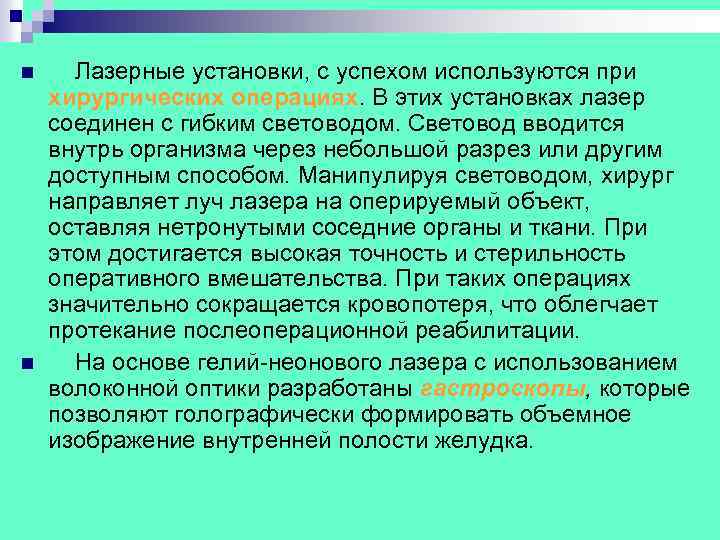 Лазерные установки, с успехом используются при хирургических операциях. В этих установках лазер соединен с гибким световодом. Световод вводится внутрь организма через небольшой разрез или другим доступным способом. Манипулируя световодом, хирург направляет луч лазера на оперируемый объект, оставляя нетронутыми соседние органы и ткани. При этом достигается высокая точность и стерильность оперативного вмешательства. При таких операциях значительно сокращается кровопотеря, что облегчает протекание послеоперационной реабилитации.

На основе гелий-неонового лазера с использованием волоконной оптики разработаны гастроскопы, которые позволяют голографически формировать объемное изображение внутренней полости желудка.